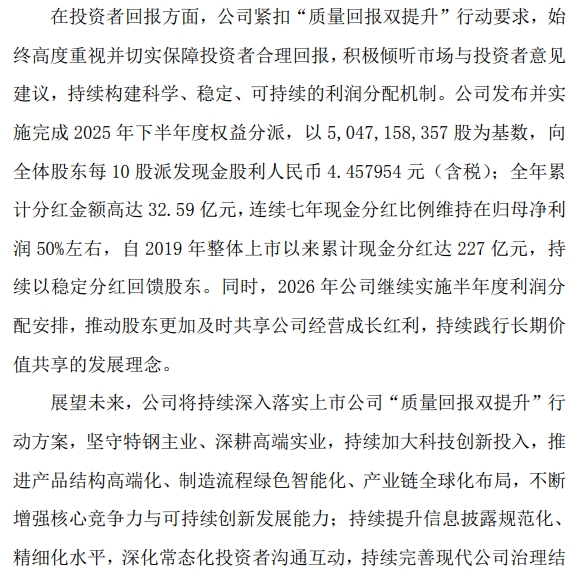 在投资者回报方面，公司紧扣“质量回报双提升”行动要求，始终高度重视并切实保障投资者合理回报，积极倾听市场与投资者意见建议，持续构建科学、稳定、可持续的利润分配机制。公司发布并实施完成 2025 年下半年度权益分派，以 5,047,158,357 股为基数，向全体股东每 10 股派发现金股利人民币 4.457954 元（含税）；全年累计分红金额高达 32.59 亿元，连续七年现金分红比例维持在归母净利润 50%左右，自 2019 年整体上市以来累计现金分红达 227 亿元，持续以稳定分红回馈股东。同时，2026 年公司继续实施半年度利润分配安排，推动股东更加及时共享公司经营成长红利，持续践行长期价值共享的发展理念。

展望未来，公司将持续深入落实上市公司“质量回报双提升”行动方案，坚守特钢主业、深耕高端实业，持续加大科技创新投入，推进产品结构高端化、制造流程绿色智能化、产业链全球化布局，不断增强核心竞争力与可持续创新发展能力；持续提升信息披露规范化、精细化水平，深化常态化投资者沟通互动，持续完善现代公司治理结